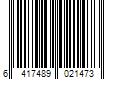 6 417489 021473